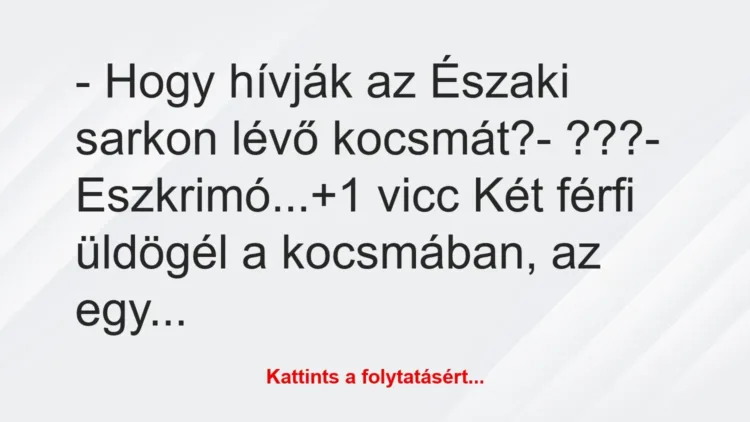 - Hogy hívják az Északi sarkon lévő kocsmát?- ???- Eszkrimó...+1 vicc Két férfi üldögél a kocsmában, az egy...

Kattints a folytatásért...